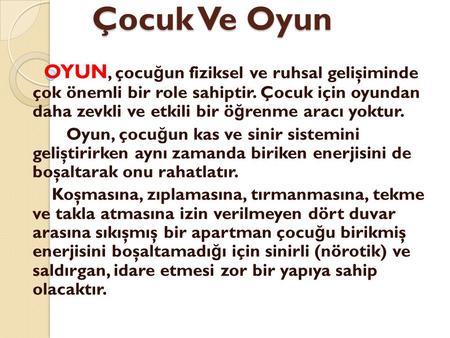 Çocuk Ve Oyun

OYUN, çocuğun fiziksel ve ruhsal gelişiminde çok önemli bir role sahiptir. Çocuk için oyundan daha zevkli ve etkili bir öğrenme aracı yoktur.

Oyun, çocuğun kas ve sinir sistemini geliştirirken aynı zamanda biriken enerjisini de boşaltarak onu rahatlatır.

Koşmasına, zıplamasına, tırmanmasına, tekme ve takla atmasına izin verilmeyen dört duvar arasına sıkışmış bir apartman çocuğu birikmiş enerjisini boşaltamadığı için sinirli (nörotik) ve saldırgan, idare etmesi zor bir yapıya sahip olacaktır.